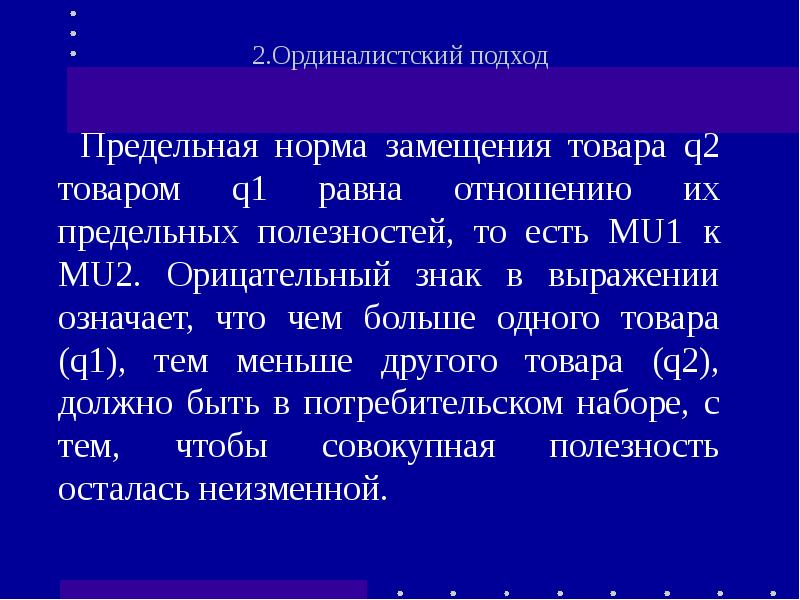 2.Ординалистский подход

Предельная норма замещения товара q2 товаром q1 равна отношению их предельных полезностей, то есть MU1 к MU2. Орицательный знак в выражении означает, что чем больше одного товара (q1), тем меньше другого товара (q2), должно быть в потребительском наборе, с тем, чтобы совокупная полезность осталась неизменной.